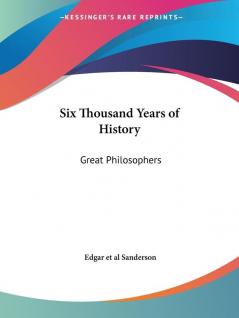 —KESSINGER'S RARE REPRINTS—

Six Thousand Years of History

Great Philosophers

Edgar et al Sanderson